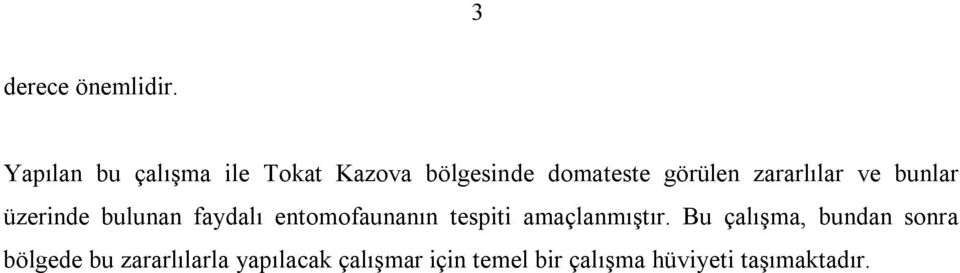 3

derece önemlidir.

Yapılan bu çalışma ile Tokat Kazova bölgesinde domateste görülen zararlılar ve bunlar üzerinde bulunan faydalı entomofaunanın tespiti amaçlanmıştır. Bu çalışma, bundan sonra bölgede bu zararlılarla yapılacak çalışmar için temel bir çalışma hüviyeti taşımaktadır.